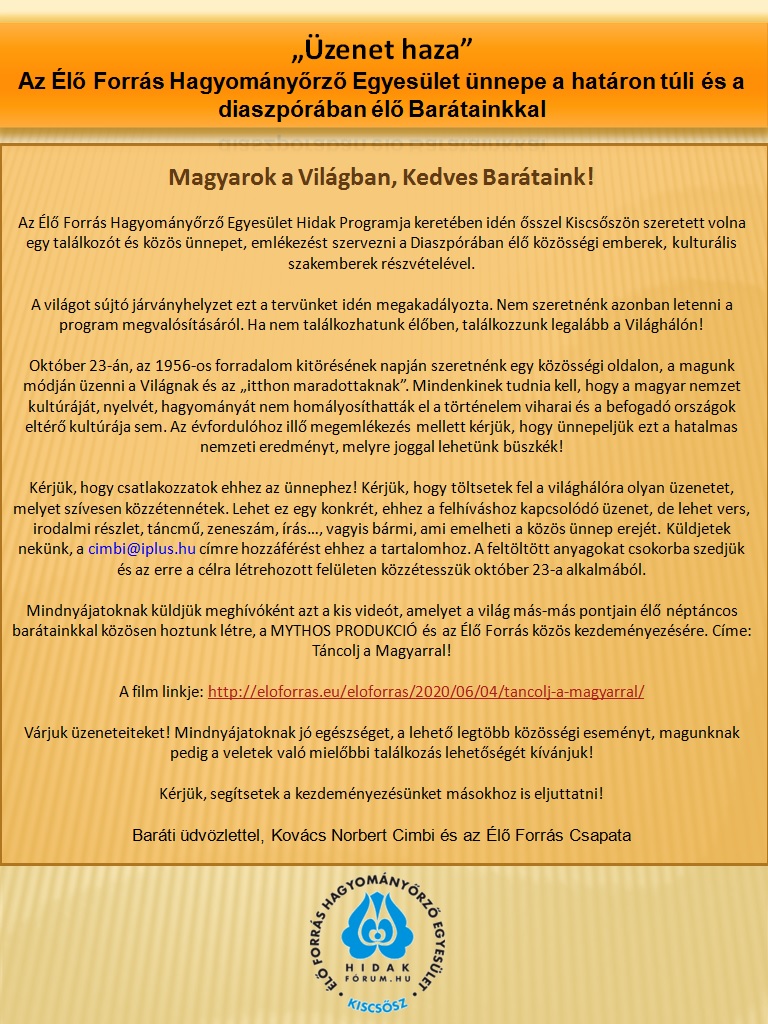 „Üzenet haza”
Az Élő Forrás Hagyományőrző Egyesület ünnepe a határon túli és a diaszpórában élő Barátainkkal

Magyarok a Világban, Kedves Barátaink!

Az Élő Forrás Hagyományőrző Egyesület Hidak Programja keretében idén ősszel Kiscsőszön szeretett volna egy találkozót és közös ünnepet, emlékezést szervezni a Diaszpórában élő közösségi emberek, kulturális szakemberek részvételével.

A világot sújtó járványhelyzet ezt a tervünket idén megakadályozta. Nem szeretnénk azonban letenni a program megvalósításáról. Ha nem találkozhatunk élőben, találkozzunk legalább a Világhálón!

Október 23-án, az 1956-os forradalom kitörésének napján szeretnénk egy közösségi oldalon, a magunk módján üzenni a Világnak és az „itthon maradottaknak”. Mindenkinek tudnia kell, hogy a magyar nemzet kultúráját, nyelvét, hagyományát nem homályosíthatták el a történelem viharai és a befogadó országok eltérő kultúrája sem. Az évfordulóhoz illő megemlékezés mellett kérjük, hogy ünnepeljük ezt a hatalmas nemzeti eredményt, melyre joggal lehetünk büszkék!

Kérjük, hogy csatlakozzatok ehhez az ünnephez! Kérjük, hogy töltsetek fel a világhálóra olyan üzenetet, melyet szívesen közzétennétek. Lehet ez egy konkrét, ehhez a felhíváshoz kapcsolódó üzenet, de lehet vers, irodalmi részlet, táncmű, zeneszám, írás…, vagyis bármi, ami emelheti a közös ünnep erejét. Küldjetek nekünk, a cimbi@iplus.hu címre hozzáférést ehhez a tartalomhoz. A feltöltött anyagokat csokorba szedjük és az erre a célra létrehozott felületen közzétesszük október 23-a alkalmából.

Mindnyájatoknak küldjük meghívóként azt a kis videót, amelyet a világ más-más pontjain élő néptáncos barátainkkal közösen hoztunk létre, a MYTHOS PRODUKCIÓ és az Élő Forrás közös kezdeményezésére. Címe: Táncolj a Magyarral!

A film linkje: http://eloforras.eu/eloforras/2020/06/04/tancolj-a-magyarral/

Várjuk üzeneteiteket! Mindnyájatoknak jó egészséget, a lehető legtöbb közösségi eseményt, magunknak pedig a veletek való mielőbbi találkozás lehetőségét kívánjuk!

Kérjük, segítsetek a kezdeményezésünket másokhoz is eljuttatni!

Baráti üdvözlettel, Kovács Norbert Cimbi és az Élő Forrás Csapata

ÉLŐ FORRÁS HAGYOMÁNYŐRZŐ EGYESÜLET
HIDAK
FÓRUM.HU
KISCSŐSZ